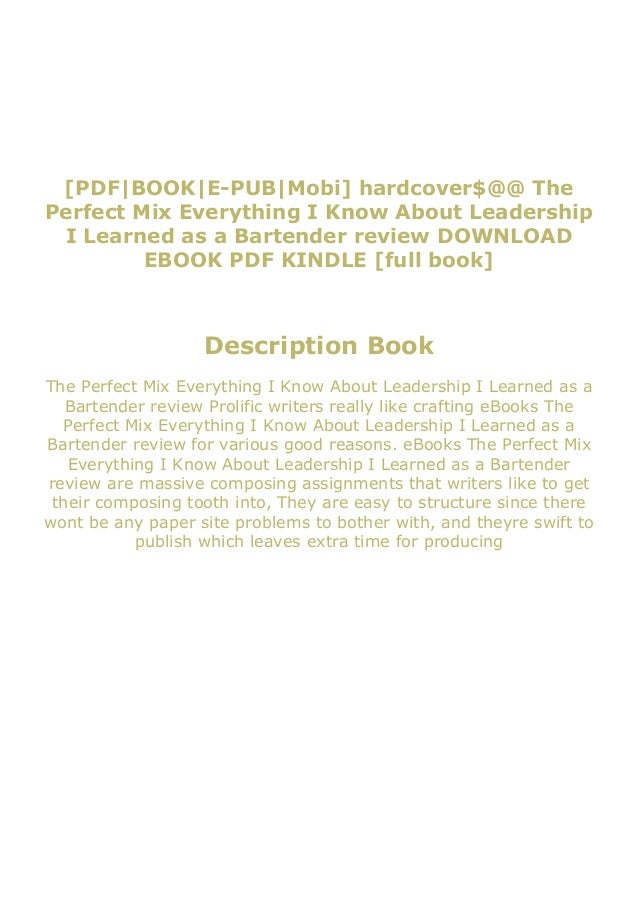 [PDF|BOOK|E-PUB|Mobi] hardcover$@@ The Perfect Mix Everything I Know About Leadership I Learned as a Bartender review DOWNLOAD EBOOK PDF KINDLE [full book]

Description Book

The Perfect Mix Everything I Know About Leadership I Learned as a Bartender review Prolific writers really like crafting eBooks The Perfect Mix Everything I Know About Leadership I Learned as a Bartender review for various good reasons. eBooks The Perfect Mix Everything I Know About Leadership I Learned as a Bartender review are massive composing assignments that writers like to get their composing tooth into, They are easy to structure since there wont be any paper site problems to bother with, and theyre swift to publish which leaves extra time for producing